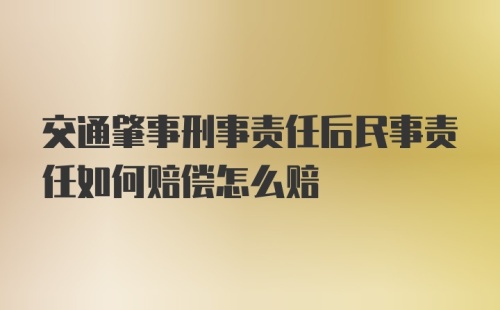 交通肇事刑事责任后民事责任如何赔偿怎么赔